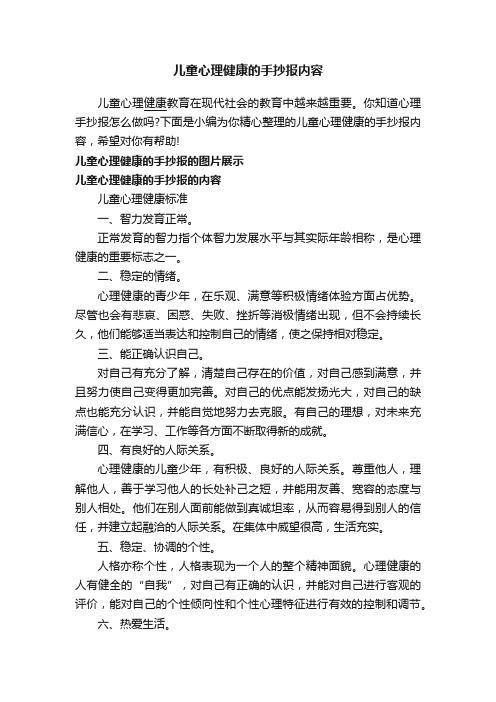 儿童心理健康的手抄报内容

儿童心理健康教育在现代社会的教育中越来越重要。你知道心理手抄报怎么做吗?下面是小编为你精心整理的儿童心理健康的手抄报内容，希望对你有帮助!

儿童心理健康的手抄报的图片展示

儿童心理健康的手抄报的内容

儿童心理健康标准

一、智力发育正常。

正常发育的智力指个体智力发展水平与其实际年龄相称，是心理健康的重要标志之一。

二、稳定的情绪。

心理健康的青少年，在乐观、满意等积极情绪体验方面占优势。尽管也会有悲哀、困惑、失败、挫折等消极情绪出现，但不会持续长久，他们能够适当表达和控制自己的情绪，使之保持相对稳定。

三、能正确认识自己。

对自己有充分了解，清楚自己存在的价值，对自己感到满意，并且努力使自己变得更加完善。对自己的优点能发扬光大，对自己的缺点也能充分认识，并能自觉地努力去克服。有自己的理想，对未来充满信心，在学习、工作等各方面不断取得新的成就。

四、有良好的人际关系。

心理健康的儿童少年，有积极、良好的人际关系。尊重他人，理解他人，善于学习他人的长处补己之短，并能用友善、宽容的态度与别人相处。他们在别人面前能做到真诚坦率，从而容易得到别人的信任，并建立起融洽的人际关系。在集体中威望很高，生活充实。

五、稳定、协调的个性。

人格亦称个性，人格表现为一个人的整个精神面貌。心理健康的人有健全的“自我”，对自己有正确的认识，并能对自己进行客观的评价，能对自己的个性倾向性和个性心理特征进行有效的控制和调节。

六、热爱生活。